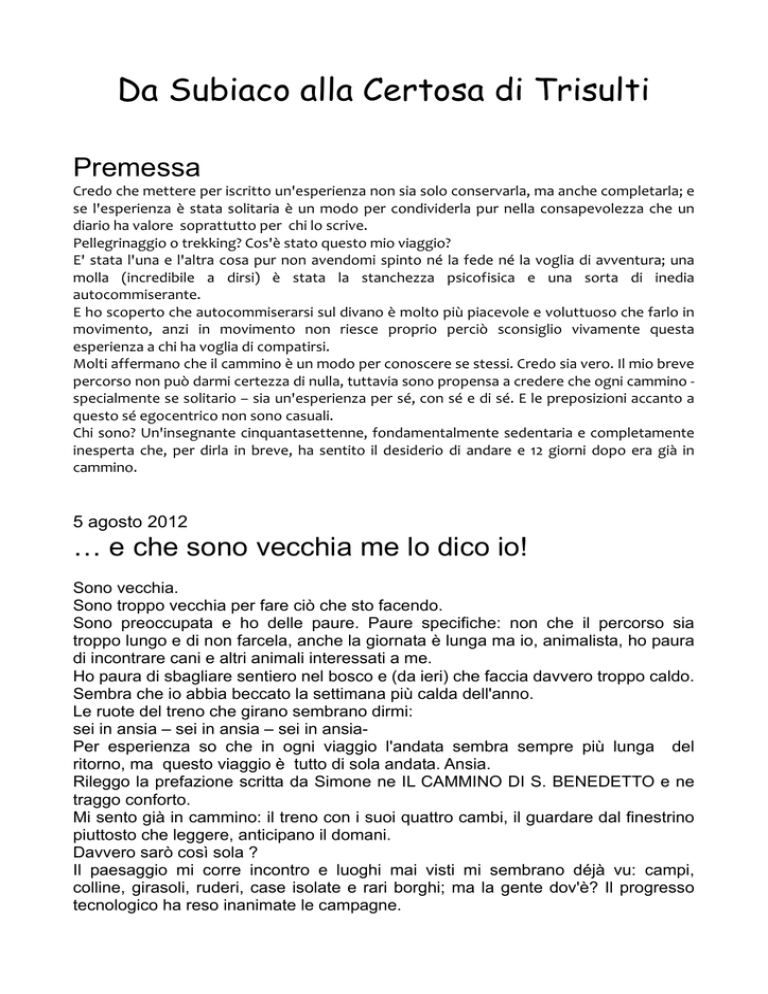 Da Subiaco alla Certosa di Trisulti

Premessa

Credo che mettere per iscritto un'esperienza non sia solo conservarla, ma anche completarla; e se l'esperienza è stata solitaria è un modo per condividerla pur nella consapevolezza che un diario ha valore soprattutto per chi lo scrive.
Pellegrinaggio o trekking? Cos'è stato questo mio viaggio?
E' stata l'una e l'altra cosa pur non avendomi spinto né la fede né la voglia di avventura; una molla (incredibile a dirsi) è stata la stanchezza psicofisica e una sorta di inedia autocommiserante.
E ho scoperto che autocommiserarsi sul divano è molto più piacevole e voluttuoso che farlo in movimento, anzi in movimento non riesce proprio perciò sconsiglio vivamente questa esperienza a chi ha voglia di compatirsi.
Molti affermano che il cammino è un modo per conoscere se stessi. Credo sia vero. Il mio breve percorso non può darmi certezza di nulla, tuttavia sono propensa a credere che ogni cammino - specialmente se solitario – sia un'esperienza per sé, con sé e di sé. E le preposizioni accanto a questo sé egocentrico non sono casuali.
Chi sono? Un'insegnante cinquantasettenne, fondamentalmente sedentaria e completamente inesperta che, per dirla in breve, ha sentito il desiderio di andare e 12 giorni dopo era già in cammino.

5 agosto 2012

… e che sono vecchia me lo dico io!

Sono vecchia.
Sono troppo vecchia per fare ciò che sto facendo.
Sono preoccupata e ho delle paure. Paure specifiche: non che il percorso sia troppo lungo e di non farcela, anche la giornata è lunga ma io, animalista, ho paura di incontrare cani e altri animali interessati a me.
Ho paura di sbagliare sentiero nel bosco e (da ieri) che faccia davvero troppo caldo.
Sembra che io abbia beccato la settimana più calda dell'anno.
Le ruote del treno che girano sembrano dirmi:
sei in ansia – sei in ansia – sei in ansia-
Per esperienza so che in ogni viaggio l'andata sembra sempre più lunga del ritorno, ma questo viaggio è tutto di sola andata. Ansia.
Rileggo la prefazione scritta da Simone ne IL CAMMINO DI S. BENEDETTO e ne traggo conforto.
Mi sento già in cammino: il treno con i suoi quattro cambi, il guardare dal finestrino piuttosto che leggere, anticipano il domani.
Davvero sarò così sola ?
Il paesaggio mi corre incontro e luoghi mai visti mi sembrano déjà vu: campi, colline, girasoli, ruderi, case isolate e rari borghi; ma la gente dov'è? Il progresso tecnologico ha reso inanimate le campagne.